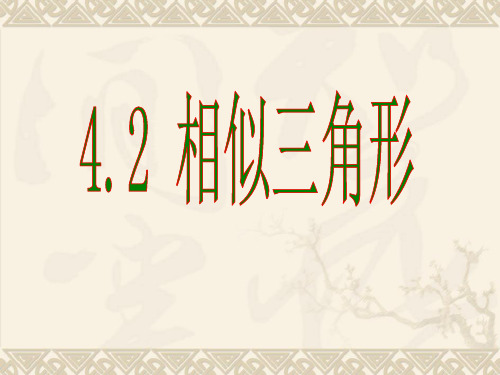 4.2 相似三角形